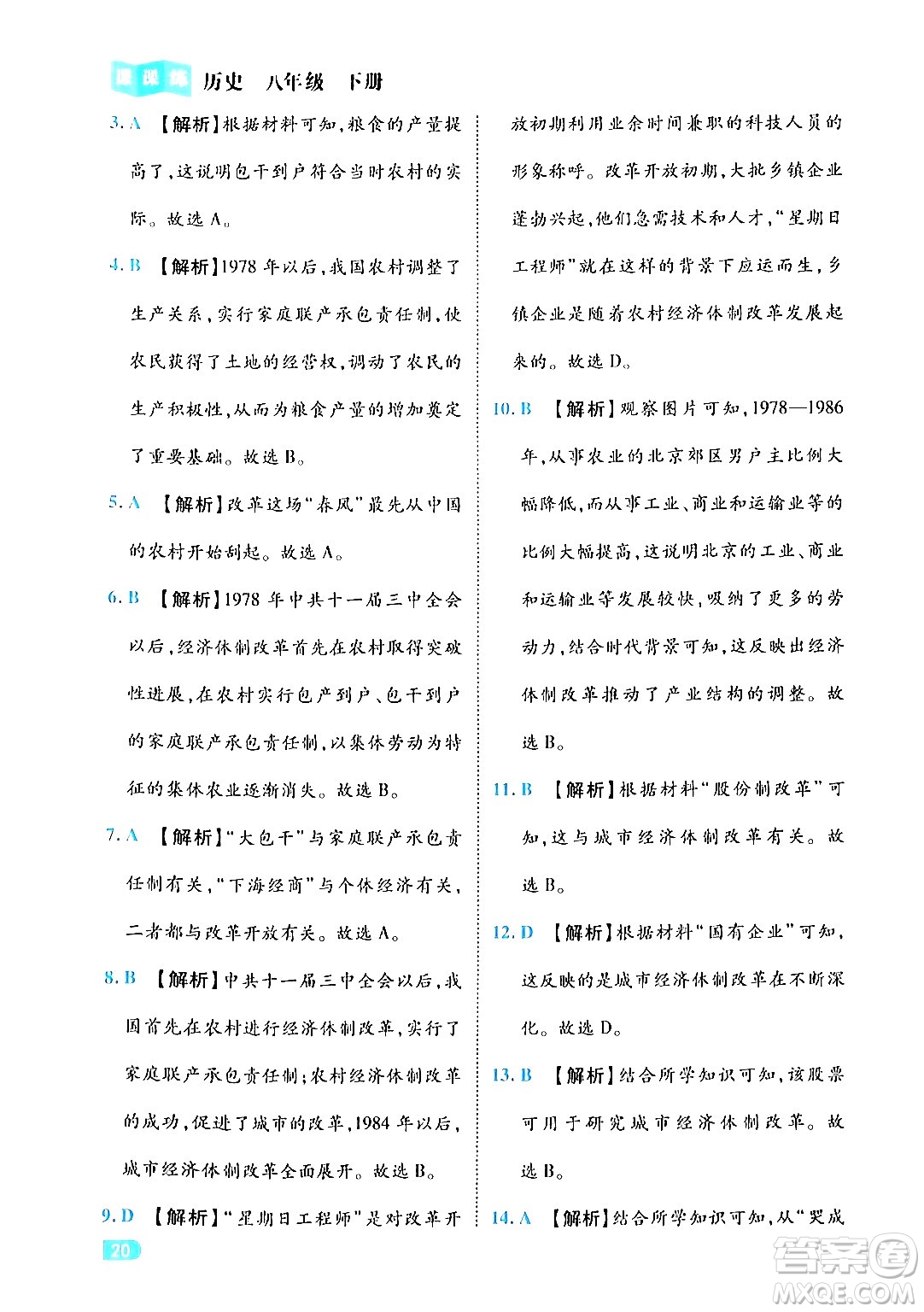 课课练 历史 八年级 下册

3. A 【解析】根据材料可知，粮食的产量提高了，这说明包干到户符合当时农村的实际。故选 A。

4. B 【解析】1978 年以后，我国农村调整了生产关系，实行家庭联产承包责任制，使农民获得了土地的经营权，调动了农民的生产积极性，从而为粮食产量的增加奠定了重要基础。故选 B。

5. A 【解析】改革这场“春风”最先从中国的农村开始刮起。故选 A。

6. B 【解析】1978 年中共十一届三中全会以后，经济体制改革首先在农村取得突破性进展，在农村实行包产到户、包干到户的家庭联产承包责任制，以集体劳动为特征的集体农业逐渐消失。故选 B。

7. A 【解析】“大包干”与家庭联产承包责任制有关，“下海经商”与个体经济有关，二者都与改革开放有关。故选 A。

8. B 【解析】中共十一届三中全会以后，我国首先在农村进行经济体制改革，实行了家庭联产承包责任制；农村经济体制改革的成功，促进了城市的改革，1984 年以后，城市经济体制改革全面展开。故选 B。

9. D 【解析】“星期日工程师”是对改革开放初期利用业余时间兼职的科技人员的形象称呼。改革开放初期，大批乡镇企业蓬勃兴起，他们急需技术和人才，“星期日工程师”就在这样的背景下应运而生，乡镇企业是随着农村经济体制改革发展起来的。故选 D。

10. B 【解析】观察图片可知，1978—1986 年，从事农业的北京郊区男户主比例大幅降低，而从事工业、商业和运输业等的比例大幅提高，这说明北京的工业、商业和运输业等发展较快，吸纳了更多的劳动力，结合时代背景可知，这反映出经济体制改革推动了产业结构的调整。故选 B。

11. B 【解析】根据材料“股份制改革”可知，这与城市经济体制改革有关。故选 B。

12. D 【解析】根据材料“国有企业”可知，这反映的是城市经济体制改革在不断深化。故选 D。

13. B 【解析】结合所学知识可知，该股票可用于研究城市经济体制改革。故选 B。

14. A 【解析】结合所学知识可知，从“哭成

20

答案圈 MXQE.COM